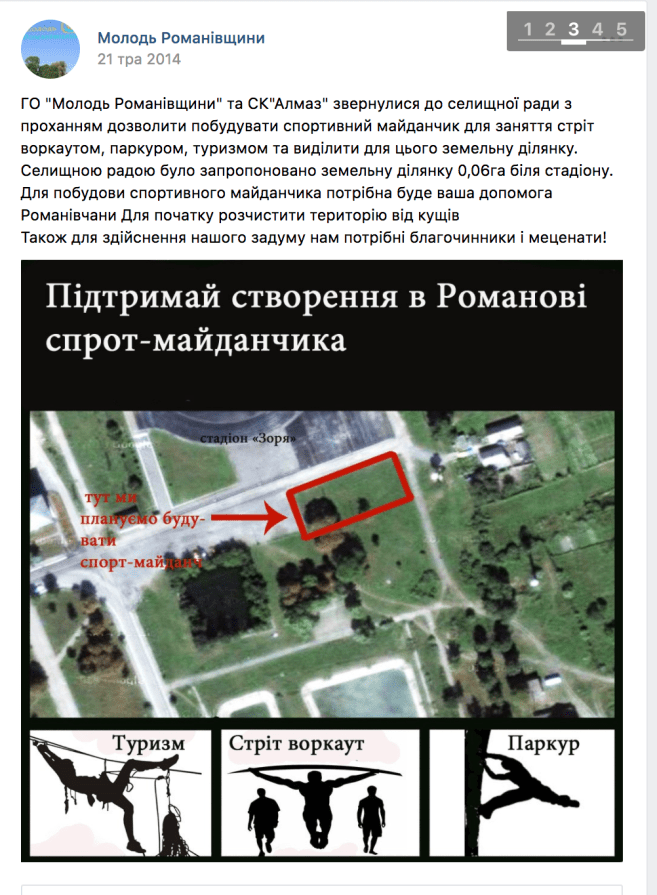 Молодь Романівщини
21 тра 2014

1 2 3 4 5

ГО "Молодь Романівщини" та СК"Алмаз" звернулися до селищної ради з проханням дозволити побудувати спортивний майданчик для заняття стріт воркаутом, паркуром, туризмом та виділити для цього земельну ділянку.
Селищною радою було запропоновано земельну ділянку 0,06га біля стадіону.
Для побудови спортивного майданчика потрібна буде ваша допомога Романівчани Для початку розчистити територію від кущів
Також для здійснення нашого задуму нам потрібні благочинники і меценати!

Підтримай створення в Романові спрот-майданчика

стадіон «Зоря»

тут ми плануємо будувати спорт-майданч

Туризм

Стріт воркаут

Паркур